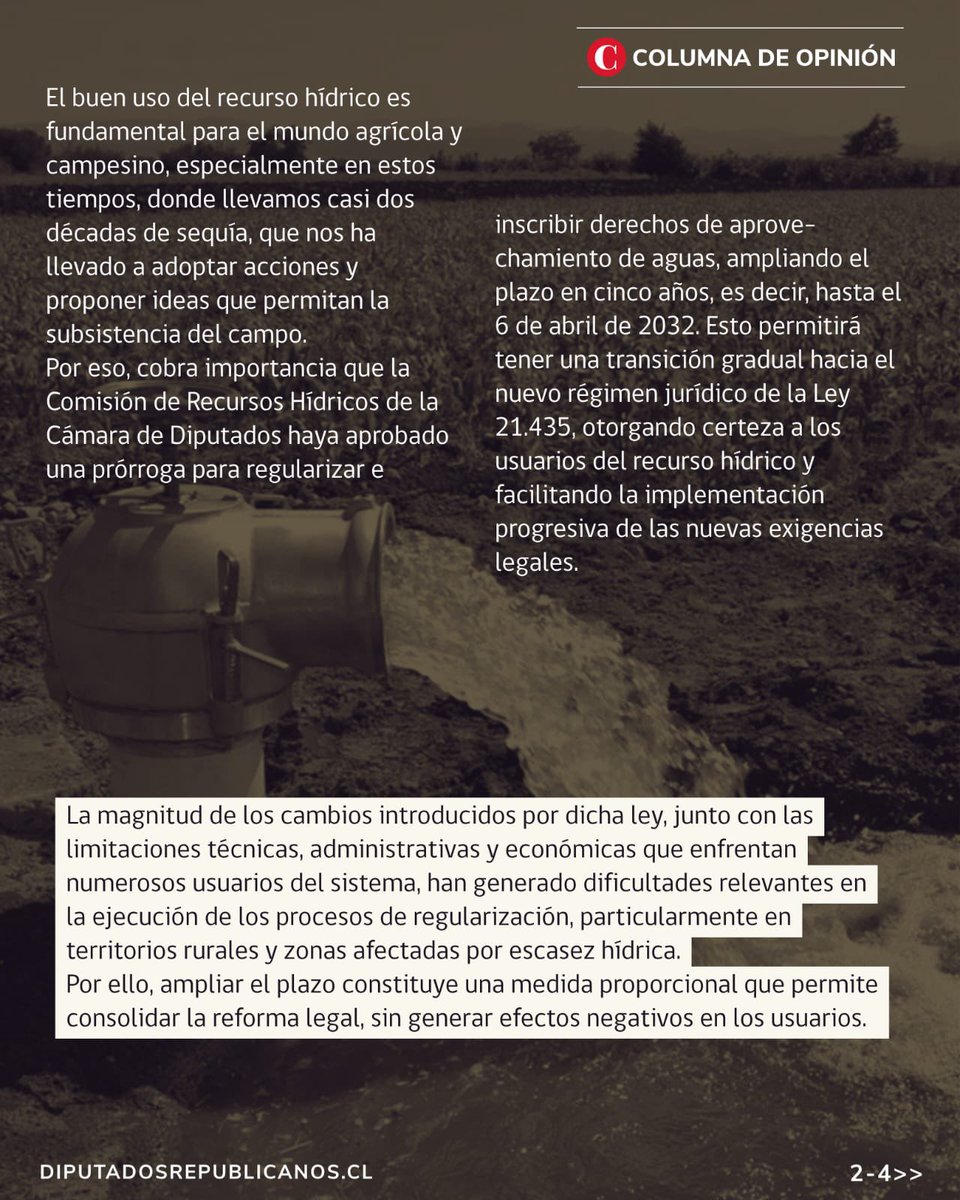 C COLUMNA DE OPINIÓN

El buen uso del recurso hídrico es fundamental para el mundo agrícola y campesino, especialmente en estos tiempos, donde llevamos casi dos décadas de sequía, que nos ha llevado a adoptar acciones y proponer ideas que permitan la subsistencia del campo.
Por eso, cobra importancia que la Comisión de Recursos Hídricos de la Cámara de Diputados haya aprobado una prórroga para regularizar e inscribir derechos de aprovechamiento de aguas, ampliando el plazo en cinco años, es decir, hasta el 6 de abril de 2032. Esto permitirá tener una transición gradual hacia el nuevo régimen jurídico de la Ley 21.435, otorgando certeza a los usuarios del recurso hídrico y facilitando la implementación progresiva de las nuevas exigencias legales.

La magnitud de los cambios introducidos por dicha ley, junto con las limitaciones técnicas, administrativas y económicas que enfrentan numerosos usuarios del sistema, han generado dificultades relevantes en la ejecución de los procesos de regularización, particularmente en territorios rurales y zonas afectadas por escasez hídrica.
Por ello, ampliar el plazo constituye una medida proporcional que permite consolidar la reforma legal, sin generar efectos negativos en los usuarios.

DIPUTADOSREPUBLICANOS.CL

2-4>>